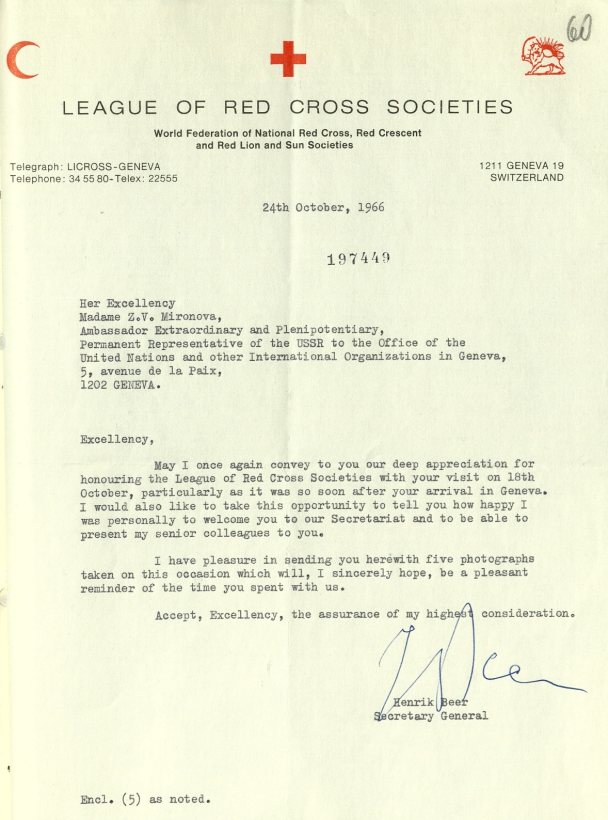 60

LEAGUE OF RED CROSS SOCIETIES

World Federation of National Red Cross, Red Crescent and Red Lion and Sun Societies

Telegraph: LICROSS-GENEVA
Telephone: 34 55 80-Telex: 22555

1211 GENEVA 19
SWITZERLAND

24th October, 1966

197449

Her Excellency
Madame Z.V. Mironova,
Ambassador Extraordinary and Plenipotentiary,
Permanent Representative of the USSR to the Office of the United Nations and other International Organizations in Geneva,
5, avenue de la Paix,
1202 GENEVA.

Excellency,

May I once again convey to you our deep appreciation for honouring the League of Red Cross Societies with your visit on 18th October, particularly as it was so soon after your arrival in Geneva. I would also like to take this opportunity to tell you how happy I was personally to welcome you to our Secretariat and to be able to present my senior colleagues to you.

I have pleasure in sending you herewith five photographs taken on this occasion which will, I sincerely hope, be a pleasant reminder of the time you spent with us.

Accept, Excellency, the assurance of my highest consideration.

Henrik Beer
Secretary General

Encl. (5) as noted.